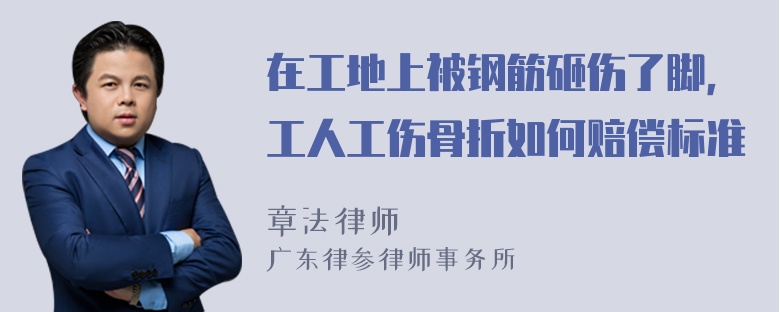 在工地上被钢筋砸伤了脚，工人工伤骨折如何赔偿标准

章法律师
广东律参律师事务所